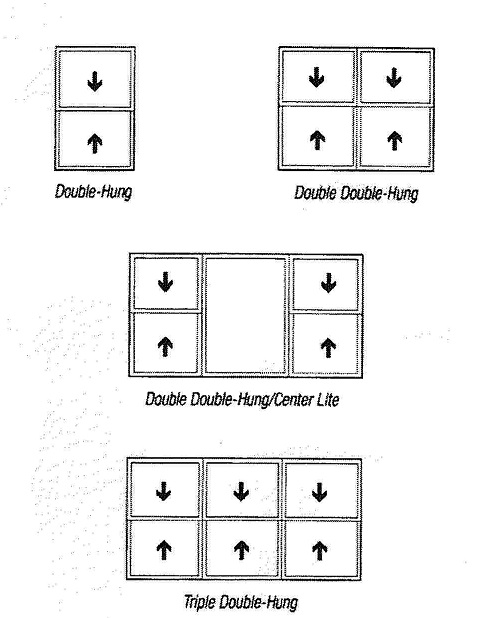 Double-Hung

Double Double-Hung

Double Double-Hung/Center Lite

Triple Double-Hung